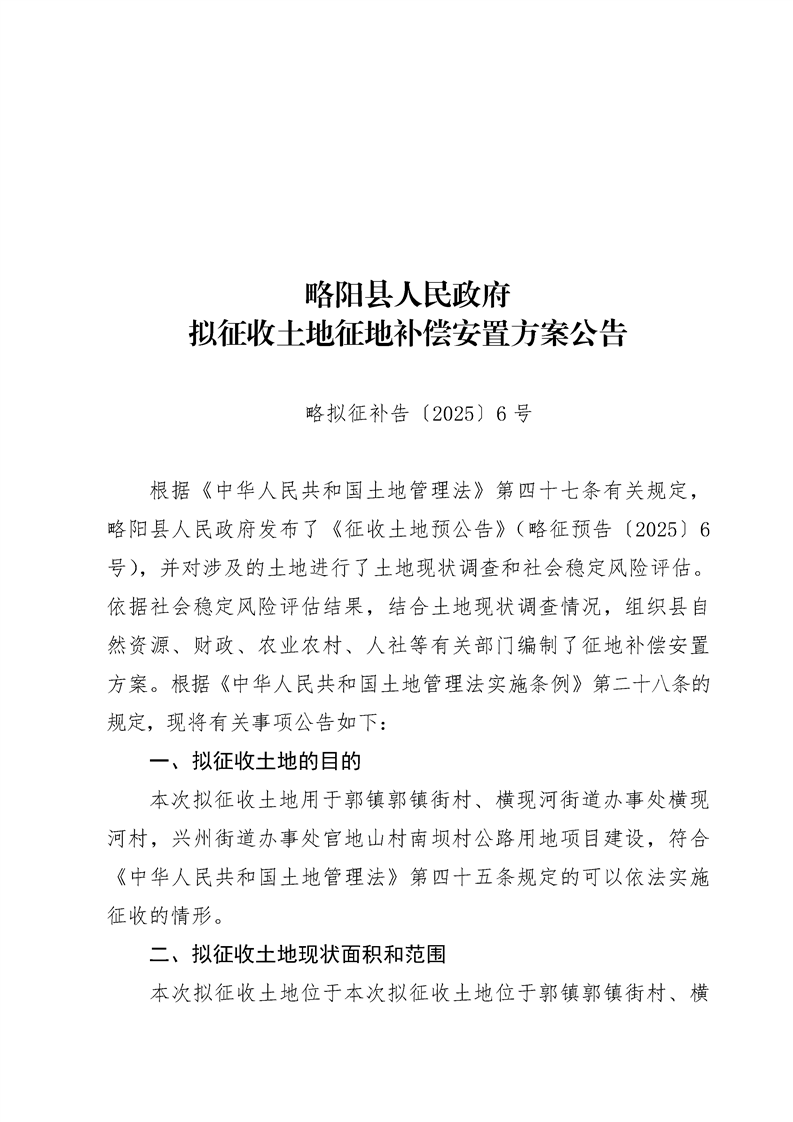 略阳县人民政府
拟征收土地征地补偿安置方案公告

略拟征补告〔2025〕6号

根据《中华人民共和国土地管理法》第四十七条有关规定，略阳县人民政府发布了《征收土地预公告》（略征预告〔2025〕6号），并对涉及的土地进行了土地现状调查和社会稳定风险评估。依据社会稳定风险评估结果，结合土地现状调查情况，组织县自然资源、财政、农业农村、人社等有关部门编制了征地补偿安置方案。根据《中华人民共和国土地管理法实施条例》第二十八条的规定，现将有关事项公告如下：

一、拟征收土地的目的

本次拟征收土地用于郭镇郭镇街村、横现河街道办事处横现河村，兴州街道办事处官地山村南坝村公路用地项目建设，符合《中华人民共和国土地管理法》第四十五条规定的可以依法实施征收的情形。

二、拟征收土地现状面积和范围

本次拟征收土地位于本次拟征收土地位于郭镇郭镇街村、横